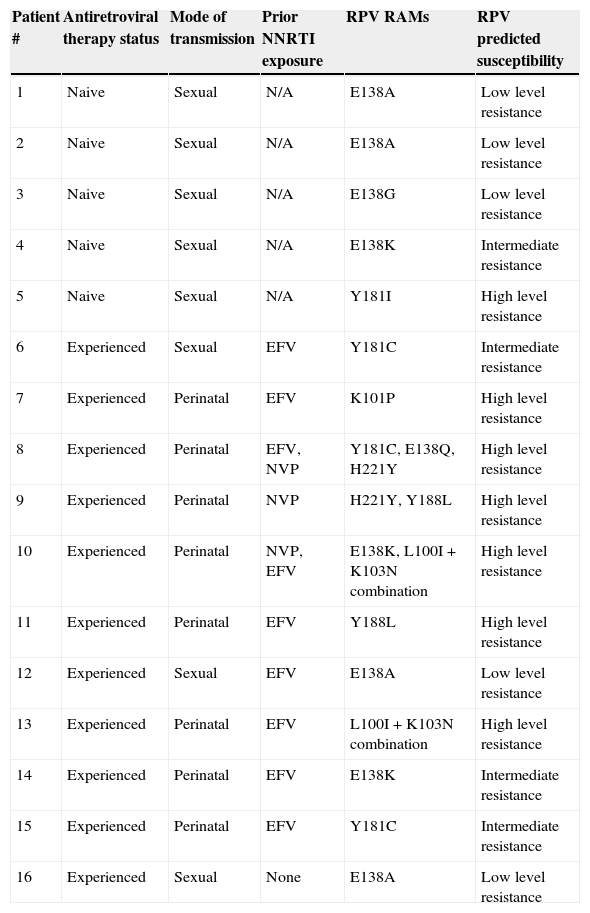 | Patient # | Antiretroviral therapy status | Mode of transmission | Prior NNRTI exposure | RPV RAMs | RPV predicted susceptibility |
|---|---|---|---|---|---|
| 1 | Naive | Sexual | N/A | E138A | Low level resistance |
| 2 | Naive | Sexual | N/A | E138A | Low level resistance |
| 3 | Naive | Sexual | N/A | E138G | Low level resistance |
| 4 | Naive | Sexual | N/A | E138K | Intermediate resistance |
| 5 | Naive | Sexual | N/A | Y181I | High level resistance |
| 6 | Experienced | Sexual | EFV | Y181C | Intermediate resistance |
| 7 | Experienced | Perinatal | EFV | K101P | High level resistance |
| 8 | Experienced | Perinatal | EFV, NVP | Y181C, E138Q, H221Y | High level resistance |
| 9 | Experienced | Perinatal | NVP | H221Y, Y188L | High level resistance |
| 10 | Experienced | Perinatal | NVP, EFV | E138K, L100I + K103N combination | High level resistance |
| 11 | Experienced | Perinatal | EFV | Y188L | High level resistance |
| 12 | Experienced | Sexual | EFV | E138A | Low level resistance |
| 13 | Experienced | Perinatal | EFV | L100I + K103N combination | High level resistance |
| 14 | Experienced | Perinatal | EFV | E138K | Intermediate resistance |
| 15 | Experienced | Perinatal | EFV | Y181C | Intermediate resistance |
| 16 | Experienced | Sexual | None | E138A | Low level resistance |